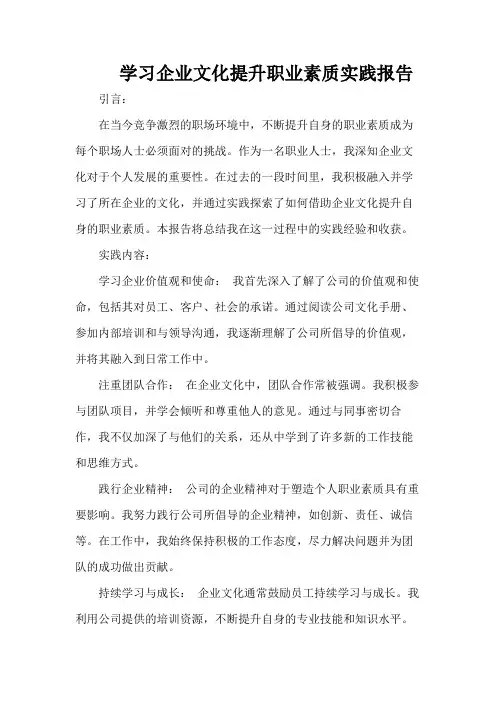 学习企业文化提升职业素质实践报告

引言：

在当今竞争激烈的职场环境中，不断提升自身的职业素质成为每个职场人士必须面对的挑战。作为一名职业人士，我深知企业文化对于个人发展的重要性。在过去的一段时间里，我积极融入并学习了所在企业的文化，并通过实践探索了如何借助企业文化提升自身的职业素质。本报告将总结我在这一过程中的实践经验和收获。

实践内容：

学习企业价值观和使命： 我首先深入了解了公司的价值观和使命，包括其对员工、客户、社会的承诺。通过阅读公司文化手册、参加内部培训和与领导沟通，我逐渐理解了公司所倡导的价值观，并将其融入到日常工作中。

注重团队合作： 在企业文化中，团队合作常被强调。我积极参与团队项目，并学会倾听和尊重他人的意见。通过与同事密切合作，我不仅加深了与他们的关系，还从中学到了许多新的工作技能和思维方式。

践行企业精神： 公司的企业精神对于塑造个人职业素质具有重要影响。我努力践行公司所倡导的企业精神，如创新、责任、诚信等。在工作中，我始终保持积极的工作态度，尽力解决问题并为团队的成功做出贡献。

持续学习与成长： 企业文化通常鼓励员工持续学习与成长。我利用公司提供的培训资源，不断提升自身的专业技能和知识水平。